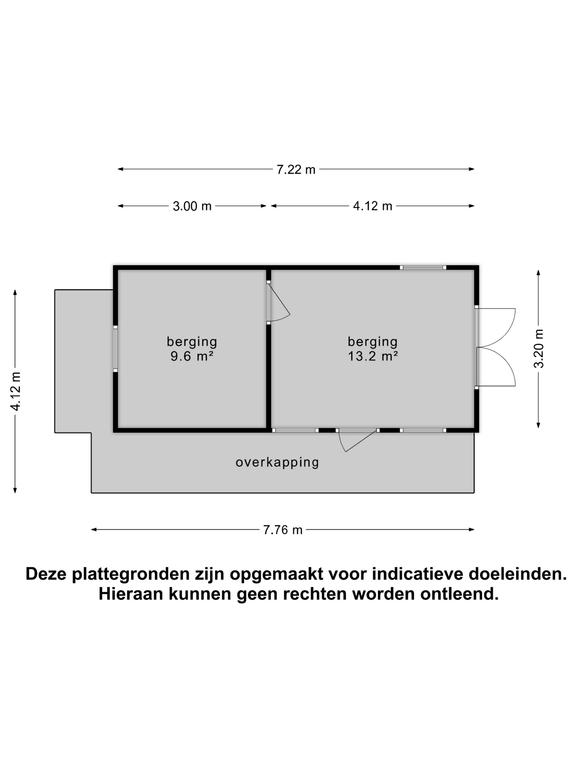 7.22 m

3.00 m

4.12 m

4.12 m

berging
9.6 m²

berging
13.2 m²

3.20 m

overkapping

7.76 m

Deze plattegronden zijn opgemaakt voor indicatieve doeleinden.
Hieraan kunnen geen rechten worden ontleend.